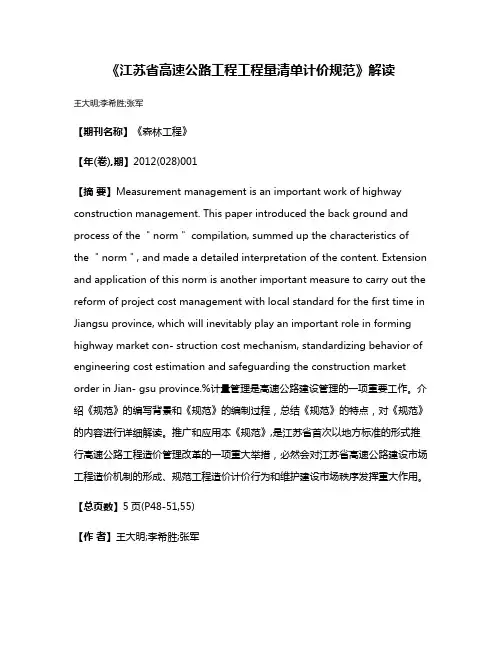 《江苏省高速公路工程工程量清单计价规范》解读

王大明;李希胜;张军

【期刊名称】《森林工程》

【年(卷),期】2012(028)001

【摘 要】Measurement management is an important work of highway construction management. This paper introduced the back ground and process of the " norm " compilation, summed up the characteristics of the " norm ", and made a detailed interpretation of the content. Extension and application of this norm is another important measure to carry out the reform of project cost management with local standard for the first time in Jiangsu province, which will inevitably play an important role in forming highway market con- struction cost mechanism, standardizing behavior of engineering cost estimation and safeguarding the construction market order in Jian- gsu province.%计量管理是高速公路建设管理的一项重要工作。介绍《规范》的编写背景和《规范》的编制过程，总结《规范》的特点，对《规范》的内容进行详细解读。推广和应用本《规范》,是江苏省首次以地方标准的形式推行高速公路工程造价管理改革的一项重大举措，必然会对江苏省高速公路建设市场工程造价机制的形成、规范工程造价计价行为和维护建设市场秩序发挥重大作用。

【总页数】5页(P48-51,55)

【作 者】王大明;李希胜;张军